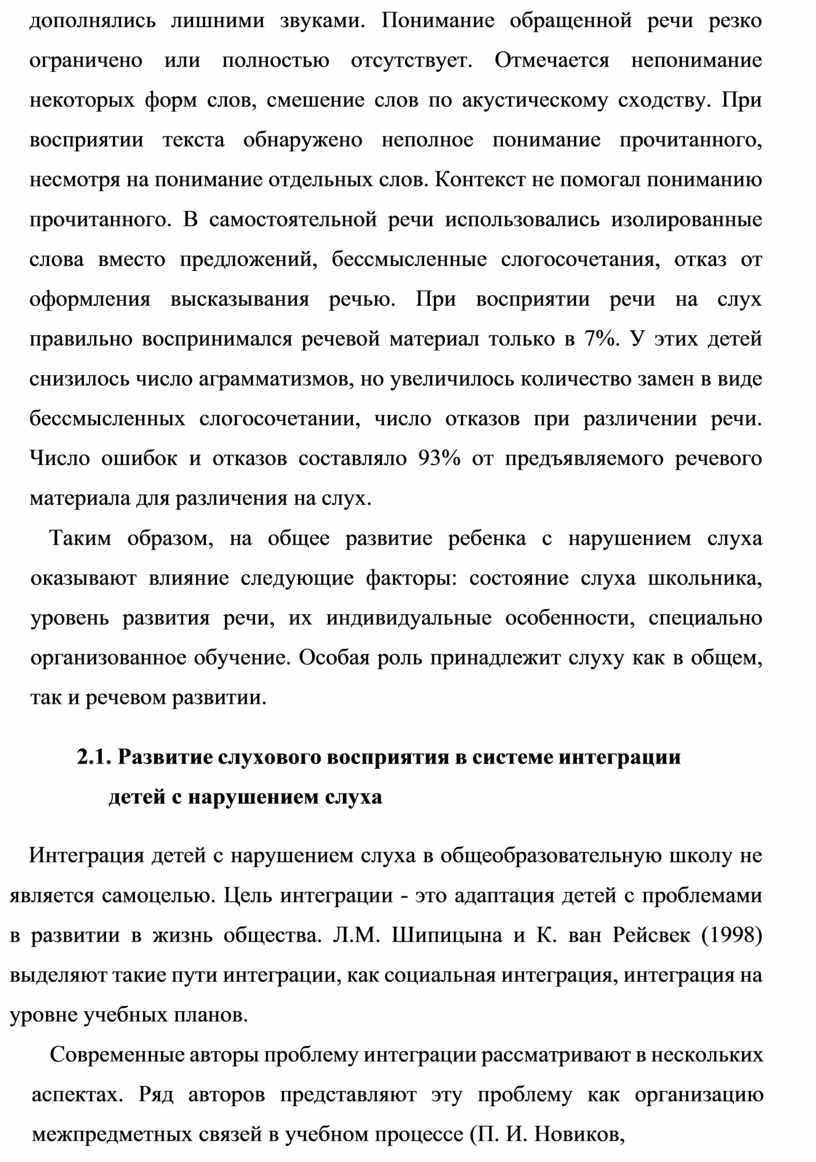 дополнялись лишними звуками. Понимание обращенной речи резко ограничено или полностью отсутствует. Отмечается непонимание некоторых форм слов, смешение слов по акустическому сходству. При восприятии текста обнаружено неполное понимание прочитанного, несмотря на понимание отдельных слов. Контекст не помогал пониманию прочитанного. В самостоятельной речи использовались изолированные слова вместо предложений, бессмысленные слогосочетания, отказ от оформления высказывания речью. При восприятии речи на слух правильно воспринимался речевой материал только в 7%. У этих детей снизилось число аграмматизмов, но увеличилось количество замен в виде бессмысленных слогосочетании, число отказов при различении речи. Число ошибок и отказов составляло 93% от предъявляемого речевого материала для различения на слух.

Таким образом, на общее развитие ребенка с нарушением слуха оказывают влияние следующие факторы: состояние слуха школьника, уровень развития речи, их индивидуальные особенности, специально организованное обучение. Особая роль принадлежит слуху как в общем, так и речевом развитии.

2.1. Развитие слухового восприятия в системе интеграции детей с нарушением слуха

Интеграция детей с нарушением слуха в общеобразовательную школу не является самоцелью. Цель интеграции - это адаптация детей с проблемами в развитии в жизнь общества. Л.М. Шипицына и К. ван Рейсвек (1998) выделяют такие пути интеграции, как социальная интеграция, интеграция на уровне учебных планов.

Современные авторы проблему интеграции рассматривают в нескольких аспектах. Ряд авторов представляют эту проблему как организацию межпредметных связей в учебном процессе (П. И. Новиков,